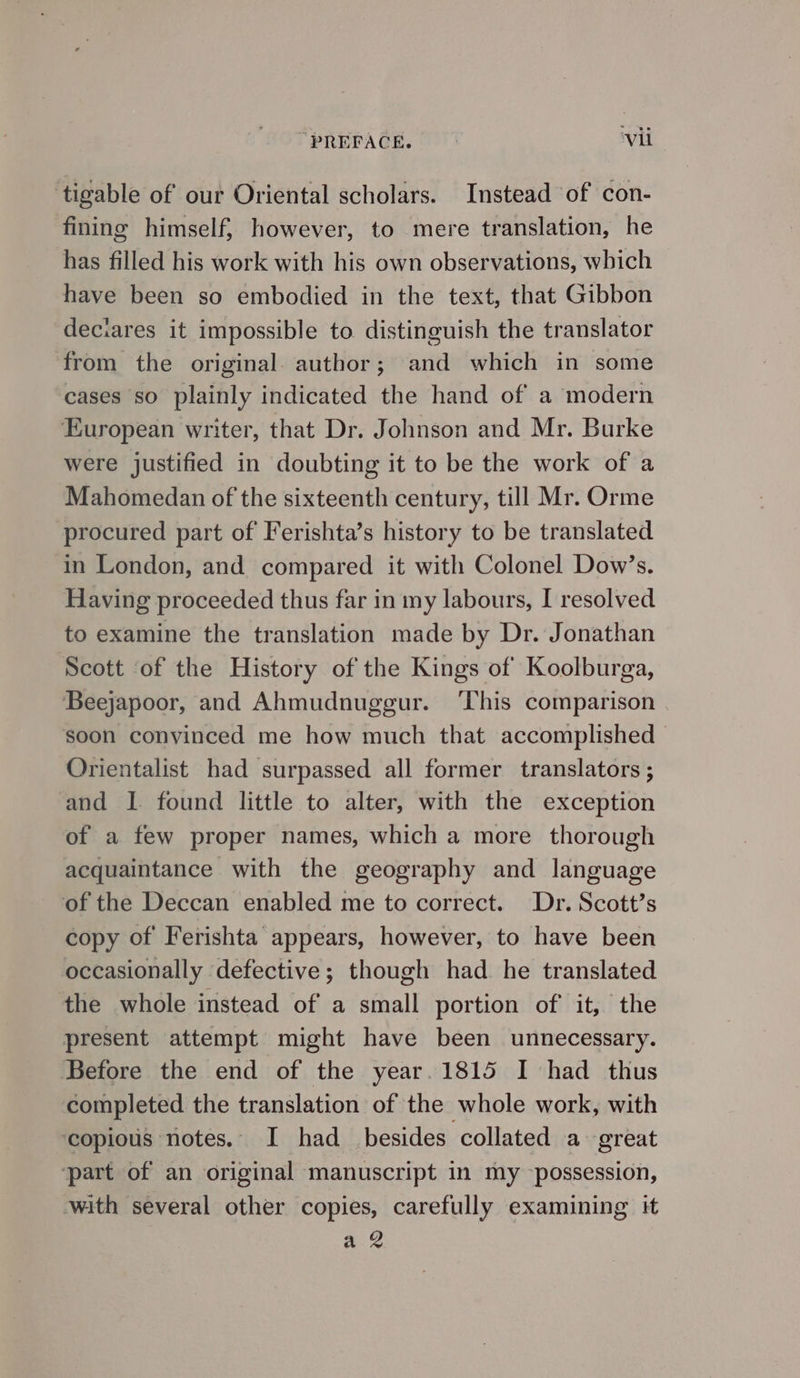 PREFACE. vii

tigable of our Oriental scholars. Instead of confining himself, however, to mere translation, he has filled his work with his own observations, which have been so embodied in the text, that Gibbon declares it impossible to distinguish the translator from the original author; and which in some cases so plainly indicated the hand of a modern European writer, that Dr. Johnson and Mr. Burke were justified in doubting it to be the work of a Mahomedan of the sixteenth century, till Mr. Orme procured part of Ferishta's history to be translated in London, and compared it with Colonel Dow's. Having proceeded thus far in my labours, I resolved to examine the translation made by Dr. Jonathan Scott of the History of the Kings of Koolburga, Beejapoor, and Ahmudnuggur. This comparison soon convinced me how much that accomplished Orientalist had surpassed all former translators; and I found little to alter, with the exception of a few proper names, which a more thorough acquaintance with the geography and language of the Deccan enabled me to correct. Dr. Scott's copy of Ferishta appears, however, to have been occasionally defective; though had he translated the whole instead of a small portion of it, the present attempt might have been unnecessary. Before the end of the year 1815 I had thus completed the translation of the whole work, with copious notes. I had besides collated a great part of an original manuscript in my possession, with several other copies, carefully examining it

a 2